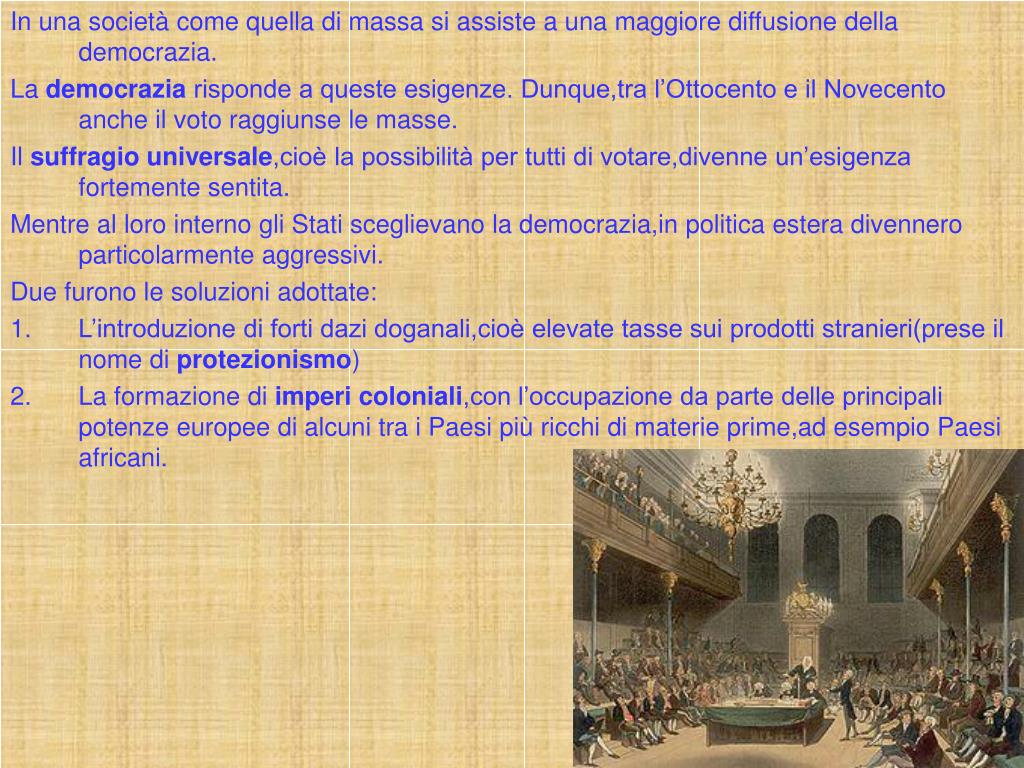 In una società come quella di massa si assiste a una maggiore diffusione della democrazia.

La democrazia risponde a queste esigenze. Dunque,tra l'Ottocento e il Novecento anche il voto raggiunse le masse.

Il suffragio universale,cioè la possibilità per tutti di votare,divenne un'esigenza fortemente sentita.

Mentre al loro interno gli Stati sceglievano la democrazia,in politica estera divennero particolarmente aggressivi.

Due furono le soluzioni adottate:

1. L'introduzione di forti dazi doganali,cioè elevate tasse sui prodotti stranieri(prese il nome di protezionismo)

2. La formazione di imperi coloniali,con l'occupazione da parte delle principali potenze europee di alcuni tra i Paesi più ricchi di materie prime,ad esempio Paesi africani.